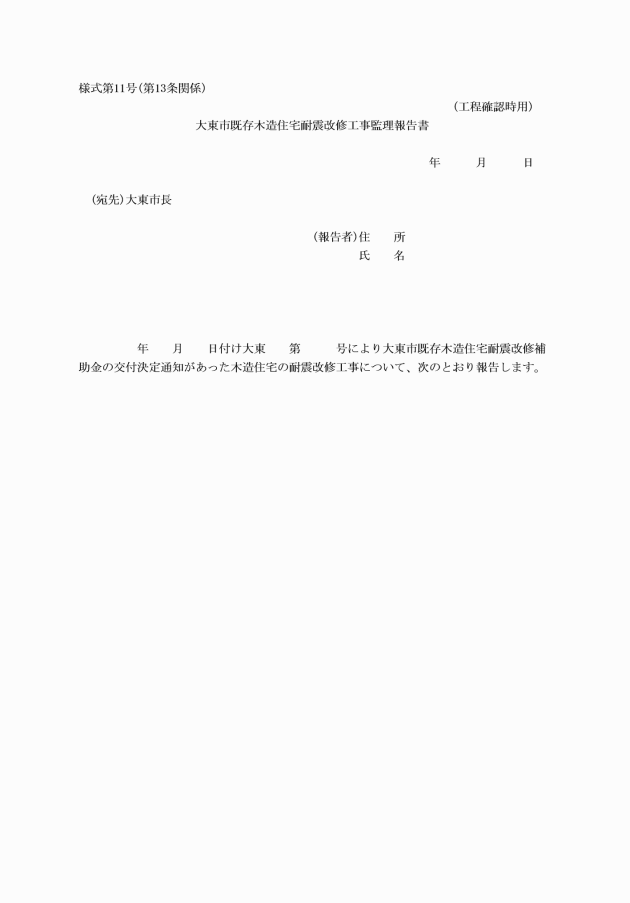 様式第11号(第13条関係)

(工程確認時用)

大東市既存木造住宅耐震改修工事監理報告書

年　月　日

(宛先)大東市長

(報告者)住　所
氏　名

年　月　日付け大東　第　号により大東市既存木造住宅耐震改修補助金の交付決定通知があった木造住宅の耐震改修工事について、次のとおり報告します。